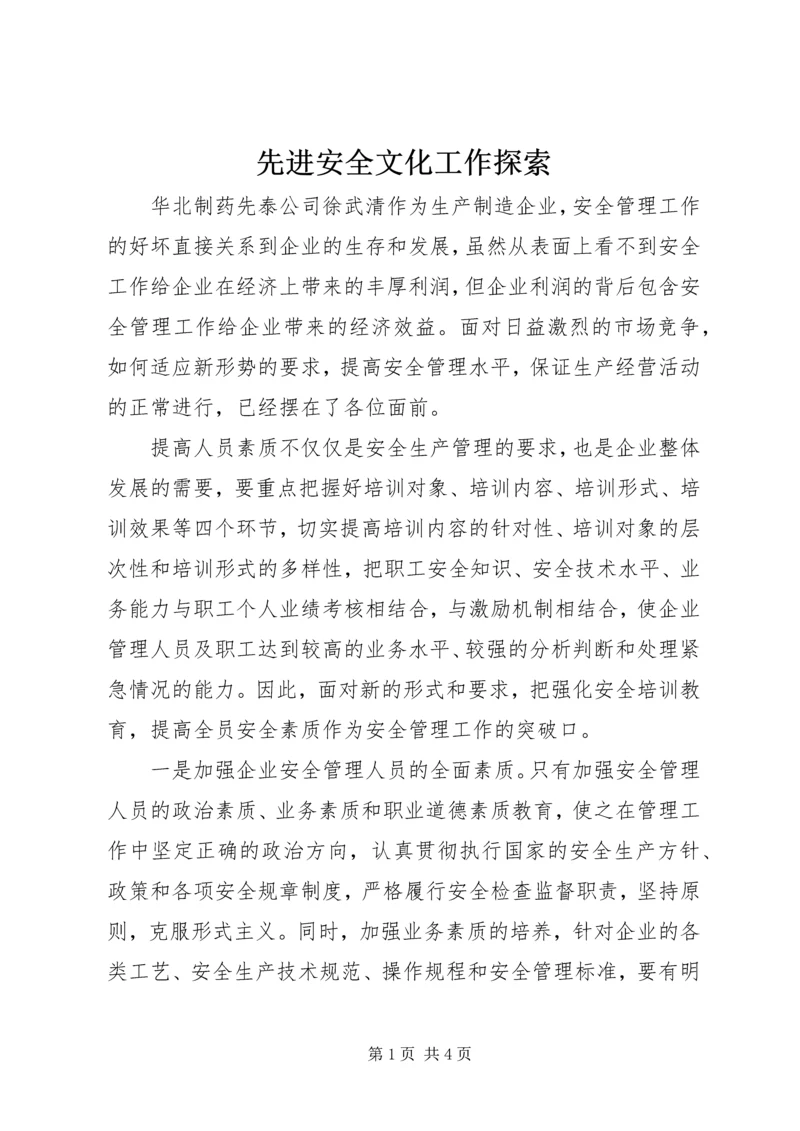 先进安全文化工作探索

华北制药先泰公司徐武清作为生产制造企业，安全管理工作的好坏直接关系到企业的生存和发展，虽然从表面上看不到安全工作给企业在经济上带来的丰厚利润，但企业利润的背后包含安全管理工作给企业带来的经济效益。面对日益激烈的市场竞争，如何适应新形势的要求，提高安全管理水平，保证生产经营活动的正常进行，已经摆在了各位面前。

提高人员素质不仅仅是安全生产管理的要求，也是企业整体发展的需要，要重点把握好培训对象、培训内容、培训形式、培训效果等四个环节，切实提高培训内容的针对性、培训对象的层次性和培训形式的多样性，把职工安全知识、安全技术水平、业务能力与职工个人业绩考核相结合，与激励机制相结合，使企业管理人员及职工达到较高的业务水平、较强的分析判断和处理紧急情况的能力。因此，面对新的形式和要求，把强化安全培训教育，提高全员安全素质作为安全管理工作的突破口。

一是加强企业安全管理人员的全面素质。只有加强安全管理人员的政治素质、业务素质和职业道德素质教育，使之在管理工作中坚定正确的政治方向，认真贯彻执行国家的安全生产方针、政策和各项安全规章制度，严格履行安全检查监督职责，坚持原则，克服形式主义。同时，加强业务素质的培养，针对企业的各类工艺、安全生产技术规范、操作规程和安全管理标准，要有明

第 1 页 共 4 页